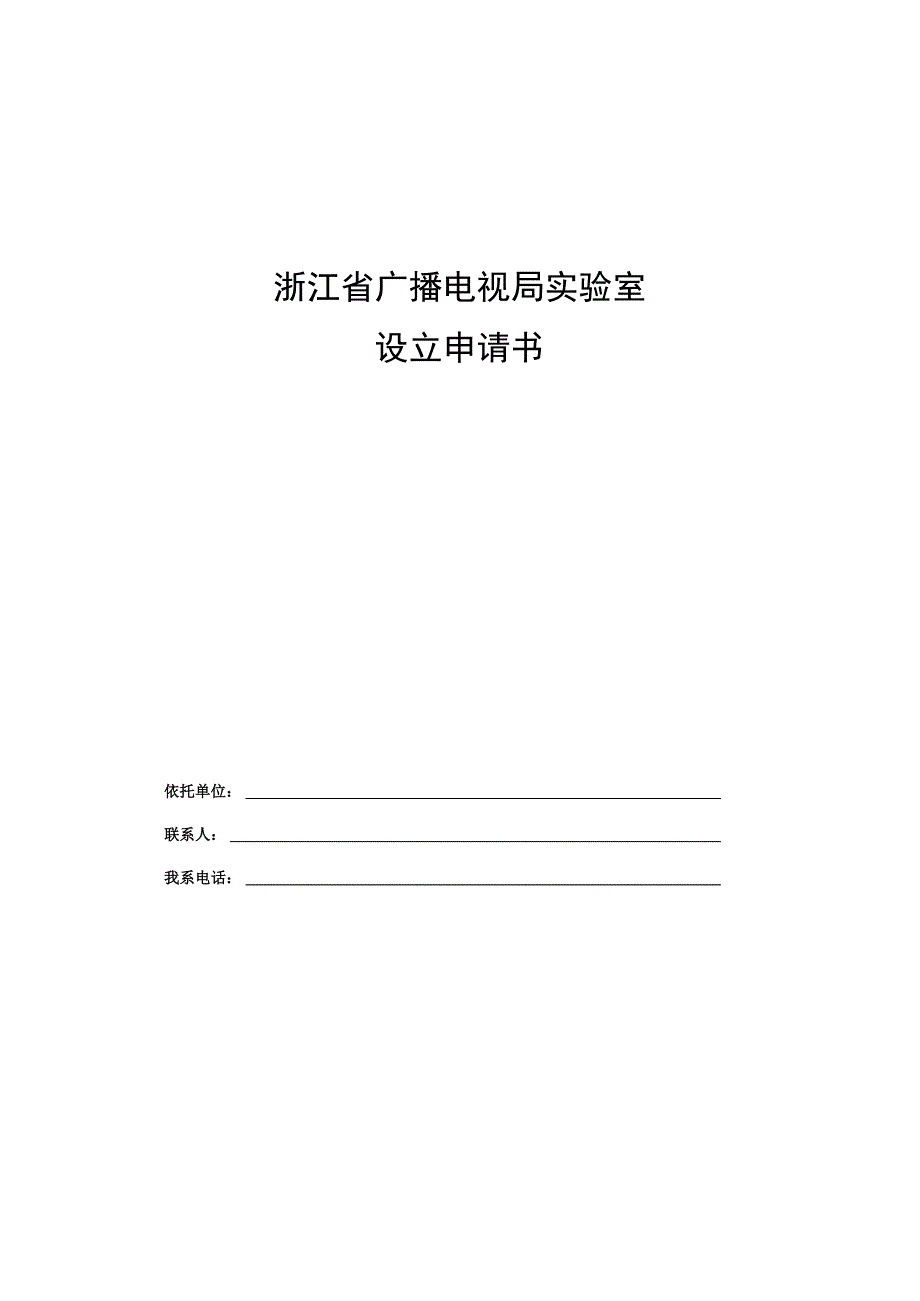 浙江省广播电视局实验室

设立申请书

依托单位：

联系人：

我系电话：